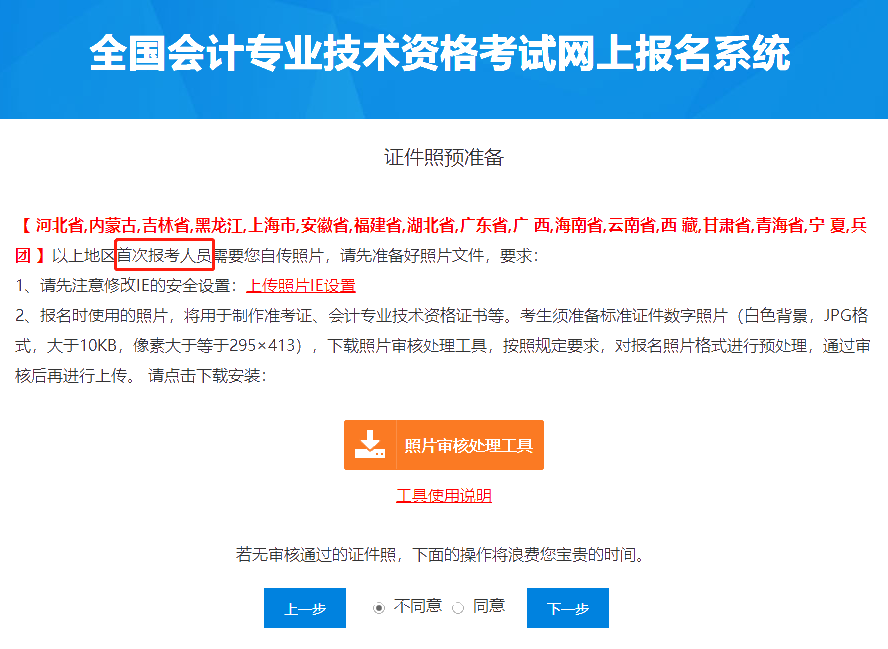 全国会计专业技术资格考试网上报名系统

证件照预准备

【 河北省,内蒙古,吉林省,黑龙江,上海市,安徽省,福建省,湖北省,广东省,广 西,海南省,云南省,西 藏,甘肃省,青海省,宁 夏,兵团 】以上地区首次报考人员需要您自传照片，请先准备好照片文件，要求：

1、请先注意修改IE的安全设置：上传照片IE设置

2、报名时使用的照片，将用于制作准考证、会计专业技术资格证书等。考生须准备标准证件数字照片（白色背景，JPG格式，大于10KB，像素大于等于295×413），下载照片审核处理工具，按照规定要求，对报名照片格式进行预处理，通过审核后再进行上传。 请点击下载安装：

照片审核处理工具

工具使用说明

若无审核通过的证件照，下面的操作将浪费您宝贵的时间。

上一步 不同意 同意 下一步